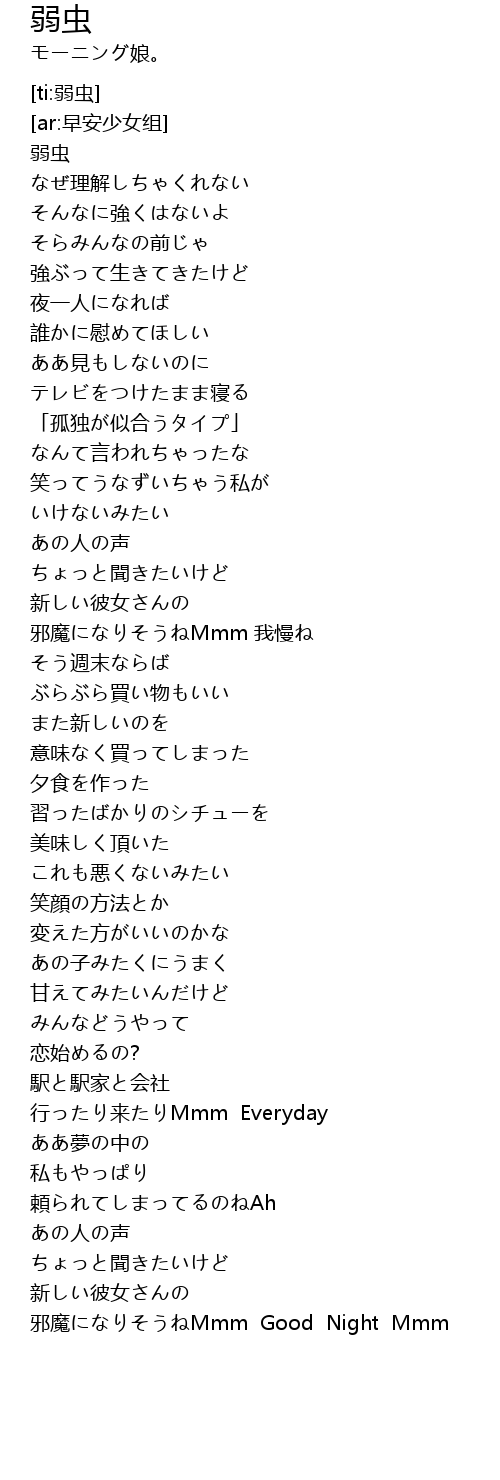 弱虫
モーニング娘。

[ti:弱虫]
[ar:早安少女组]
弱虫
なぜ理解しちゃくれない
そんなに強くはないよ
そらみんなの前じゃ
強ぶって生きてきたけど
夜一人になれば
誰かに慰めてほしい
ああ見もしないのに
テレビをつけたまま寝る
「孤独が似合うタイプ」
なんて言われちゃったな
笑ってうなずいちゃう私が
いけないみたい
あの人の声
ちょっと聞きたいけど
新しい彼女さんの
邪魔になりそうねMmm 我慢ね
そう週末ならば
ぶらぶら買い物もいい
また新しいのを
意味なく買ってしまった
夕食を作った
習ったばかりのシチューを
美味しく頂いた
これも悪くないみたい
笑顔の方法とか
変えた方がいいのかな
あの子みたくにうまく
甘えてみたいんだけど
みんなどうやって
恋始めるの?
駅と駅家と会社
行ったり来たりMmm Everyday
ああ夢の中の
私もやっぱり
頼られてしまってるのねAh
あの人の声
ちょっと聞きたいけど
新しい彼女さんの
邪魔になりそうねMmm Good Night Mmm